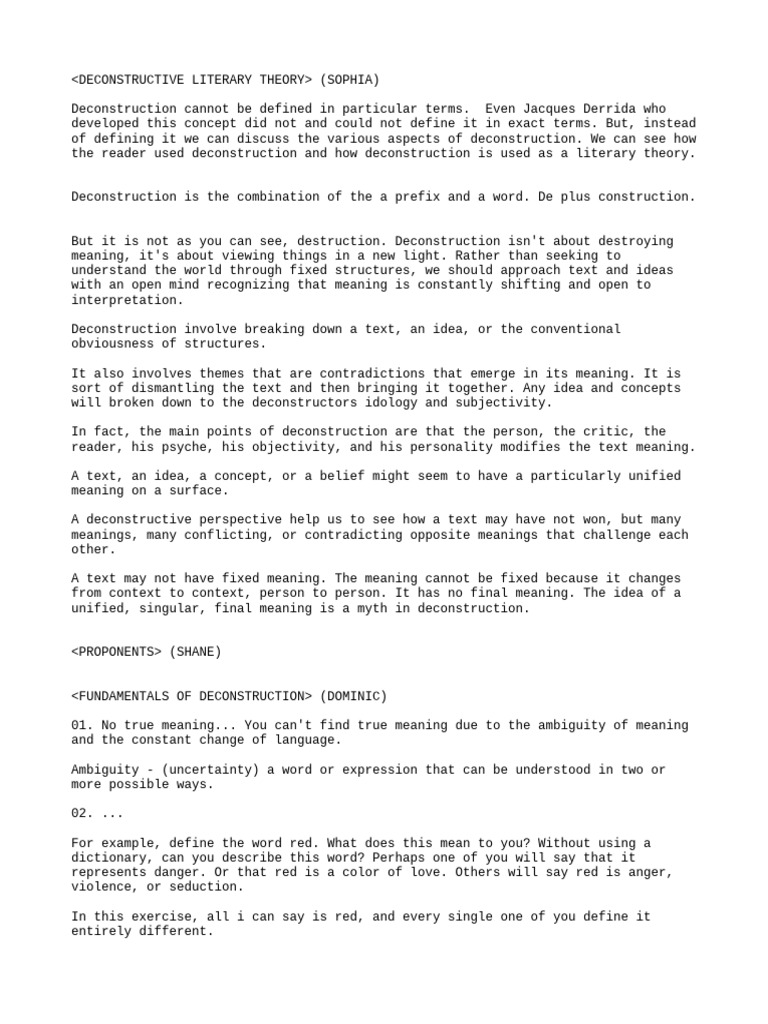 <DECONSTRUCTIVE LITERARY THEORY> (SOPHIA)

Deconstruction cannot be defined in particular terms. Even Jacques Derrida who developed this concept did not and could not define it in exact terms. But, instead of defining it we can discuss the various aspects of deconstruction. We can see how the reader used deconstruction and how deconstruction is used as a literary theory.

Deconstruction is the combination of the a prefix and a word. De plus construction.

But it is not as you can see, destruction. Deconstruction isn't about destroying meaning, it's about viewing things in a new light. Rather than seeking to understand the world through fixed structures, we should approach text and ideas with an open mind recognizing that meaning is constantly shifting and open to interpretation.

Deconstruction involve breaking down a text, an idea, or the conventional obviousness of structures.

It also involves themes that are contradictions that emerge in its meaning. It is sort of dismantling the text and then bringing it together. Any idea and concepts will broken down to the deconstructors idology and subjectivity.

In fact, the main points of deconstruction are that the person, the critic, the reader, his psyche, his objectivity, and his personality modifies the text meaning.

A text, an idea, a concept, or a belief might seem to have a particularly unified meaning on a surface.

A deconstructive perspective help us to see how a text may have not won, but many meanings, many conflicting, or contradicting opposite meanings that challenge each other.

A text may not have fixed meaning. The meaning cannot be fixed because it changes from context to context, person to person. It has no final meaning. The idea of a unified, singular, final meaning is a myth in deconstruction.

<PROPONENTS> (SHANE)

<FUNDAMENTALS OF DECONSTRUCTION> (DOMINIC)

01. No true meaning... You can't find true meaning due to the ambiguity of meaning and the constant change of language.

Ambiguity - (uncertainty) a word or expression that can be understood in two or more possible ways.

02. ...

For example, define the word red. What does this mean to you? Without using a dictionary, can you describe this word? Perhaps one of you will say that it represents danger. Or that red is a color of love. Others will say red is anger, violence, or seduction.

In this exercise, all i can say is red, and every single one of you define it entirely different.